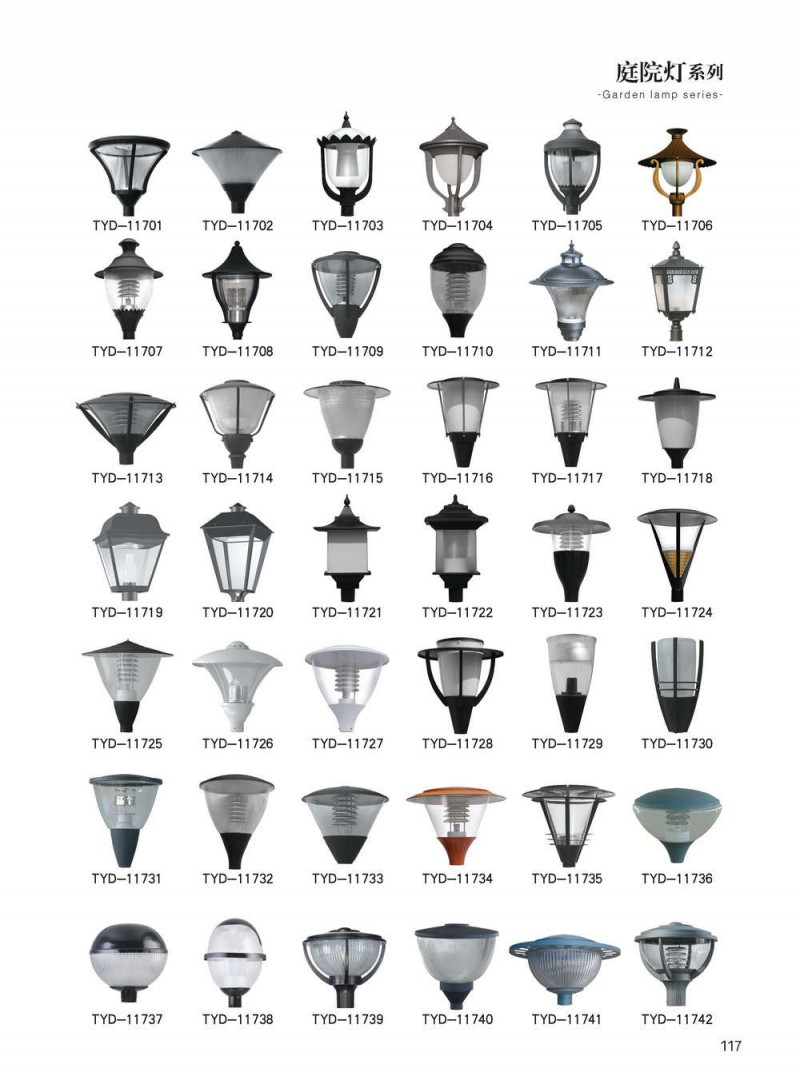 庭院灯系列
-Garden lamp series-

TYD—11701 TYD—11702 TYD—11703 TYD—11704 TYD—11705 TYD—11706

TYD—11707 TYD—11708 TYD—11709 TYD—11710 TYD—11711 TYD—11712

TYD—11713 TYD—11714 TYD—11715 TYD—11716 TYD—11717 TYD—11718

TYD—11719 TYD—11720 TYD—11721 TYD—11722 TYD—11723 TYD—11724

TYD—11725 TYD—11726 TYD—11727 TYD—11728 TYD—11729 TYD—11730

TYD—11731 TYD—11732 TYD—11733 TYD—11734 TYD—11735 TYD—11736

TYD—11737 TYD—11738 TYD—11739 TYD—11740 TYD—11741 TYD—11742

117